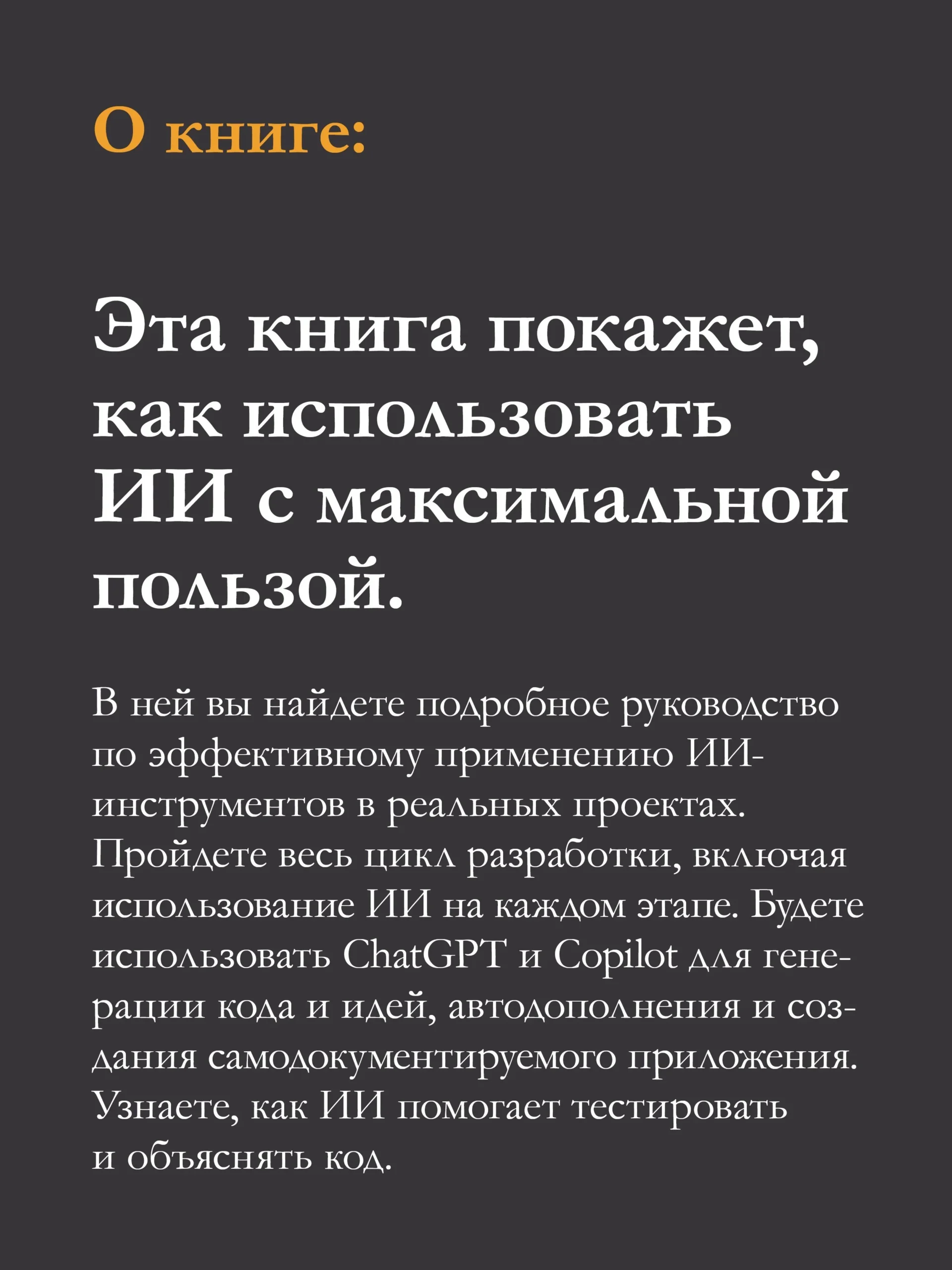 О книге:

Эта книга покажет, как использовать ИИ с максимальной пользой.

В ней вы найдете подробное руководство по эффективному применению ИИ-инструментов в реальных проектах. Пройдете весь цикл разработки, включая использование ИИ на каждом этапе. Будете использовать ChatGPT и Copilot для генерации кода и идей, автодополнения и создания самодокументируемого приложения. Узнаете, как ИИ помогает тестировать и объяснять код.